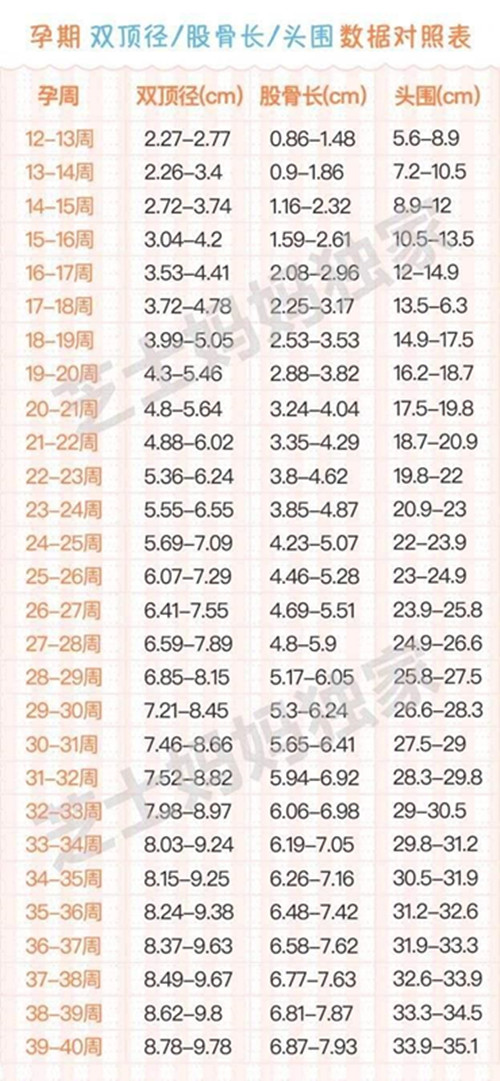 孕期 双顶径/股骨长/头围 数据对照表

| 孕周 | 双顶径(cm) | 股骨长(cm) | 头围(cm) |
|---|---|---|---|
| 12-13周 | 2.27-2.77 | 0.86-1.48 | 5.6-8.9 |
| 13-14周 | 2.26-3.4 | 0.9-1.86 | 7.2-10.5 |
| 14-15周 | 2.72-3.74 | 1.16-2.32 | 8.9-12 |
| 15-16周 | 3.04-4.2 | 1.59-2.61 | 10.5-13.5 |
| 16-17周 | 3.53-4.41 | 2.08-2.96 | 12-14.9 |
| 17-18周 | 3.72-4.78 | 2.25-3.17 | 13.5-6.3 |
| 18-19周 | 3.99-5.05 | 2.53-3.53 | 14.9-17.5 |
| 19-20周 | 4.3-5.46 | 2.88-3.82 | 16.2-18.7 |
| 20-21周 | 4.8-5.64 | 3.24-4.04 | 17.5-19.8 |
| 21-22周 | 4.88-6.02 | 3.35-4.29 | 18.7-20.9 |
| 22-23周 | 5.36-6.24 | 3.8-4.62 | 19.8-22 |
| 23-24周 | 5.55-6.55 | 3.85-4.87 | 20.9-23 |
| 24-25周 | 5.69-7.09 | 4.23-5.07 | 22-23.9 |
| 25-26周 | 6.07-7.29 | 4.46-5.28 | 23-24.9 |
| 26-27周 | 6.41-7.55 | 4.69-5.51 | 23.9-25.8 |
| 27-28周 | 6.59-7.89 | 4.8-5.9 | 24.9-26.6 |
| 28-29周 | 6.85-8.15 | 5.17-6.05 | 25.8-27.5 |
| 29-30周 | 7.21-8.45 | 5.3-6.24 | 26.6-28.3 |
| 30-31周 | 7.46-8.66 | 5.65-6.41 | 27.5-29 |
| 31-32周 | 7.52-8.82 | 5.94-6.92 | 28.3-29.8 |
| 32-33周 | 7.98-8.97 | 6.06-6.98 | 29-30.5 |
| 33-34周 | 8.03-9.24 | 6.19-7.05 | 29.8-31.2 |
| 34-35周 | 8.15-9.25 | 6.26-7.16 | 30.5-31.9 |
| 35-36周 | 8.24-9.38 | 6.48-7.42 | 31.2-32.6 |
| 36-37周 | 8.37-9.63 | 6.58-7.62 | 31.9-33.3 |
| 37-38周 | 8.49-9.67 | 6.77-7.63 | 32.6-33.9 |
| 38-39周 | 8.62-9.8 | 6.81-7.87 | 33.3-34.5 |
| 39-40周 | 8.78-9.78 | 6.87-7.93 | 33.9-35.1 |

芝士妈妈独家